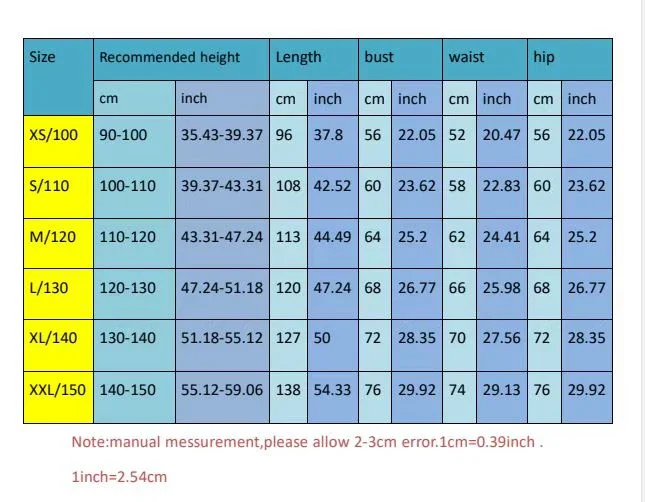 | Size | Recommended height | | Length | | bust | | waist | | hip | |
|---|---|---|---|---|---|---|---|---|---|---|
| | cm | inch | cm | inch | cm | inch | cm | inch | cm | inch |
| XS/100 | 90-100 | 35.43-39.37 | 96 | 37.8 | 56 | 22.05 | 52 | 20.47 | 56 | 22.05 |
| S/110 | 100-110 | 39.37-43.31 | 108 | 42.52 | 60 | 23.62 | 58 | 22.83 | 60 | 23.62 |
| M/120 | 110-120 | 43.31-47.24 | 113 | 44.49 | 64 | 25.2 | 62 | 24.41 | 64 | 25.2 |
| L/130 | 120-130 | 47.24-51.18 | 120 | 47.24 | 68 | 26.77 | 66 | 25.98 | 68 | 26.77 |
| XL/140 | 130-140 | 51.18-55.12 | 127 | 50 | 72 | 28.35 | 70 | 27.56 | 72 | 28.35 |
| XXL/150 | 140-150 | 55.12-59.06 | 138 | 54.33 | 76 | 29.92 | 74 | 29.13 | 76 | 29.92 |

Note:manual messurement,please allow 2-3cm error.1cm=0.39inch .

1inch=2.54cm